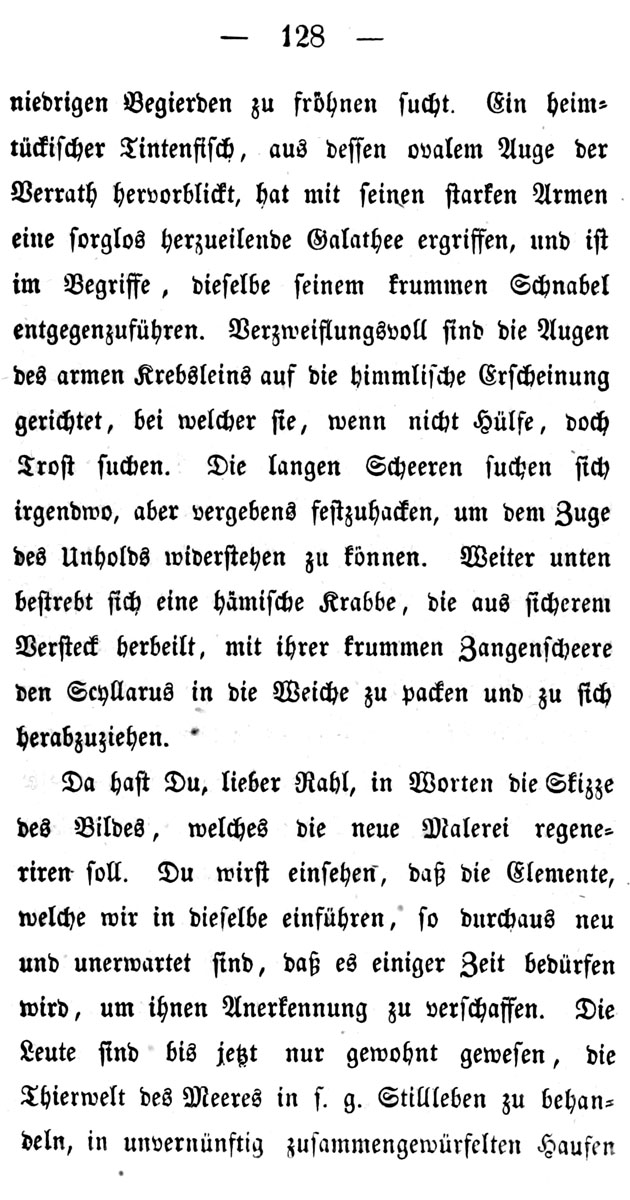 — 128 —

niedrigen Begierden zu fröhnen sucht. Ein heimtückischer Tintenfisch, aus dessen ovalem Auge der Verrath hervorblickt, hat mit seinen starken Armen eine sorglos herzueilende Galathee ergriffen, und ist im Begriffe, dieselbe seinem krummen Schnabel entgegenzuführen. Verzweiflungsvoll sind die Augen des armen Krebsleins auf die himmlische Erscheinung gerichtet, bei welcher sie, wenn nicht Hülfe, doch Trost suchen. Die langen Scheeren suchen sich irgendwo, aber vergebens festzuhacken, um dem Zuge des Unholds widerstehen zu können. Weiter unten bestrebt sich eine hämische Krabbe, die aus sicherem Versteck herbeilt, mit ihrer krummen Zangenscheere den Scyllarus in die Weiche zu packen und zu sich herabzuziehen.

Da hast Du, lieber Rahl, in Worten die Skizze des Bildes, welches die neue Malerei regeneriren soll. Du wirst einsehen, daß die Elemente, welche wir in dieselbe einführen, so durchaus neu und unerwartet sind, daß es einiger Zeit bedürfen wird, um ihnen Anerkennung zu verschaffen. Die Leute sind bis jetzt nur gewohnt gewesen, die Thierwelt des Meeres in s. g. Stillleben zu behandeln, in unvernünftig zusammengewürfelten Haufen